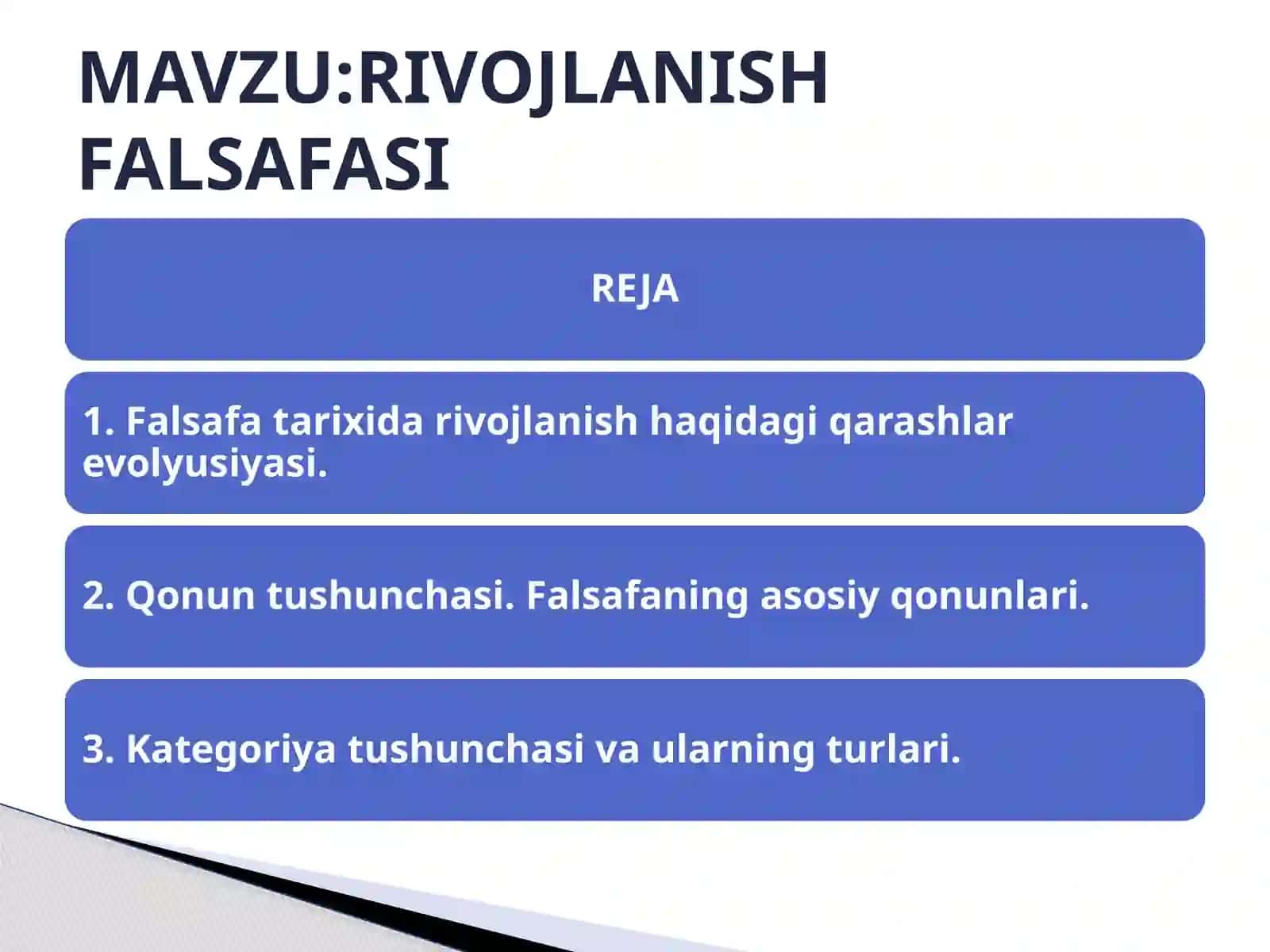 MAVZU:RIVOJLANISH FALSAFASI

REJA

1. Falsafa tarixida rivojlanish haqidagi qarashlar evolyusiyasi.

2. Qonun tushunchasi. Falsafaning asosiy qonunlari.

3. Kategoriya tushunchasi va ularning turlari.